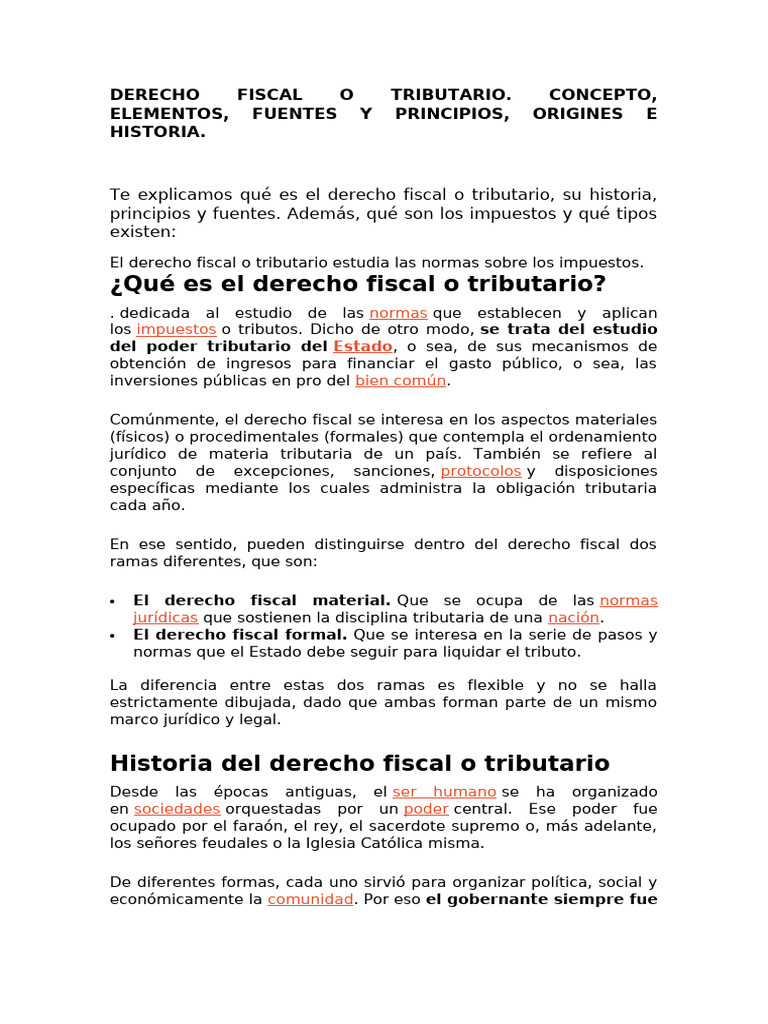 DERECHO FISCAL O TRIBUTARIO. CONCEPTO, ELEMENTOS, FUENTES Y PRINCIPIOS, ORIGINES E HISTORIA.

Te explicamos qué es el derecho fiscal o tributario, su historia, principios y fuentes. Además, qué son los impuestos y qué tipos existen:

El derecho fiscal o tributario estudia las normas sobre los impuestos.

¿Qué es el derecho fiscal o tributario?

. dedicada al estudio de las normas que establecen y aplican los impuestos o tributos. Dicho de otro modo, se trata del estudio del poder tributario del Estado, o sea, de sus mecanismos de obtención de ingresos para financiar el gasto público, o sea, las inversiones públicas en pro del bien común.

Comúnmente, el derecho fiscal se interesa en los aspectos materiales (físicos) o procedimentales (formales) que contempla el ordenamiento jurídico de materia tributaria de un país. También se refiere al conjunto de excepciones, sanciones, protocolos y disposiciones específicas mediante los cuales administra la obligación tributaria cada año.

En ese sentido, pueden distinguirse dentro del derecho fiscal dos ramas diferentes, que son:

• El derecho fiscal material. Que se ocupa de las normas jurídicas que sostienen la disciplina tributaria de una nación.
• El derecho fiscal formal. Que se interesa en la serie de pasos y normas que el Estado debe seguir para liquidar el tributo.

La diferencia entre estas dos ramas es flexible y no se halla estrictamente dibujada, dado que ambas forman parte de un mismo marco jurídico y legal.

Historia del derecho fiscal o tributario

Desde las épocas antiguas, el ser humano se ha organizado en sociedades orquestadas por un poder central. Ese poder fue ocupado por el faraón, el rey, el sacerdote supremo o, más adelante, los señores feudales o la Iglesia Católica misma.

De diferentes formas, cada uno sirvió para organizar política, social y económicamente la comunidad. Por eso el gobernante siempre fue